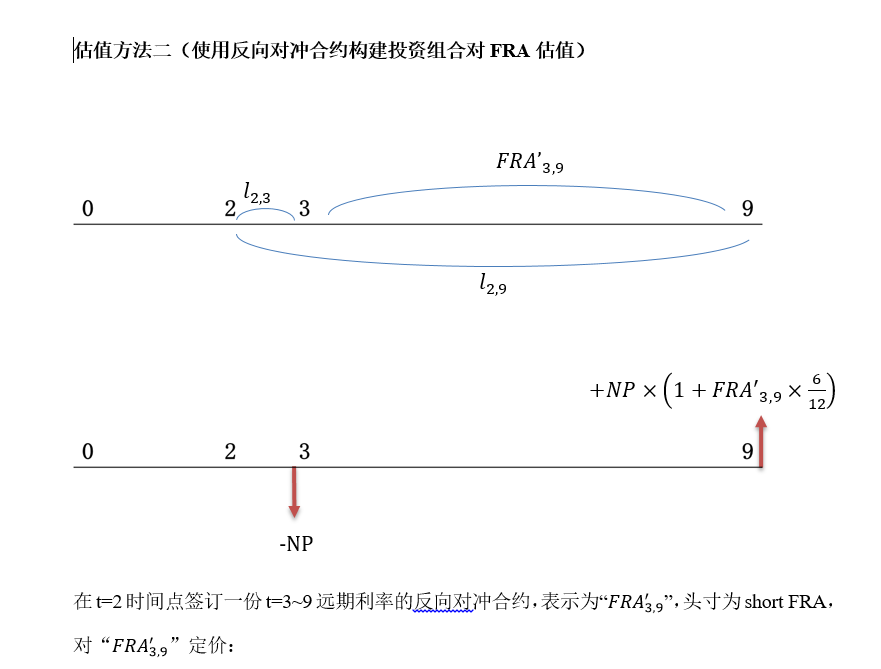 估值方法二（使用反向对冲合约构建投资组合对 FRA 估值）

$FRA'_{3,9}$

$l_{2,3}$

0 2 3 9

$l_{2,9}$

$+NP \times \left(1 + FRA'_{3,9} \times \frac{6}{12}\right)$

0 2 3 9

-NP

在 t=2 时间点签订一份 t=3~9 远期利率的反向对冲合约，表示为“$FRA'_{3,9}$”，头寸为 short FRA，对“$FRA'_{3,9}$”定价：